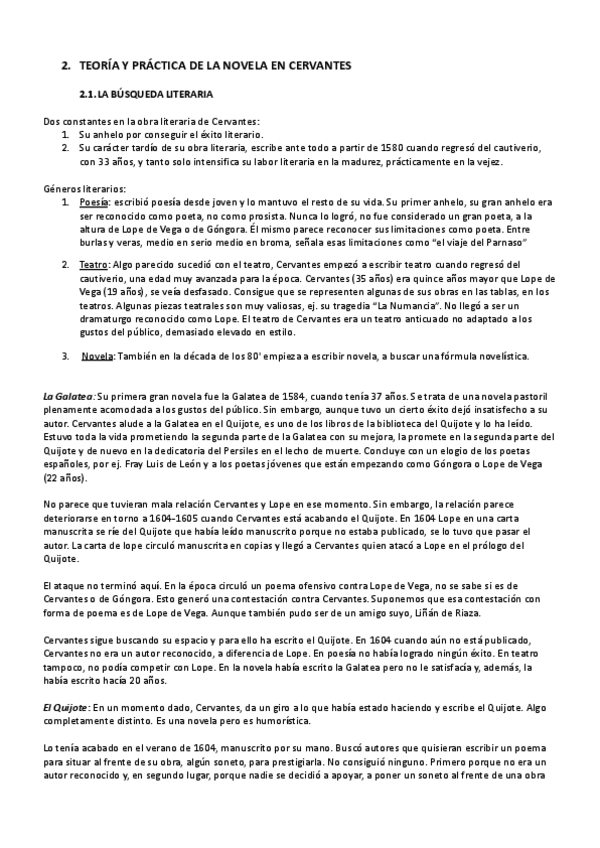 2. TEORÍA Y PRÁCTICA DE LA NOVELA EN CERVANTES

2.1. LA BÚSQUEDA LITERARIA

Dos constantes en la obra literaria de Cervantes:
1. Su anhelo por conseguir el éxito literario.
2. Su carácter tardío de su obra literaria, escribe ante todo a partir de 1580 cuando regresó del cautiverio, con 33 años, y tanto solo intensifica su labor literaria en la madurez, prácticamente en la vejez.

Géneros literarios:
1. Poesía: escribió poesía desde joven y lo mantuvo el resto de su vida. Su primer anhelo, su gran anhelo era ser reconocido como poeta, no como prosista. Nunca lo logró, no fue considerado un gran poeta, a la altura de Lope de Vega o de Góngora. Él mismo parece reconocer sus limitaciones como poeta. Entre burlas y veras, medio en serio medio en broma, señala esas limitaciones como "el viaje del Parnaso"

2. Teatro: Algo parecido sucedió con el teatro, Cervantes empezó a escribir teatro cuando regresó del cautiverio, una edad muy avanzada para la época. Cervantes (35 años) era quince años mayor que Lope de Vega (19 años), se veía desfasado. Consigue que se representen algunas de sus obras en las tablas, en los teatros. Algunas piezas teatrales son muy valiosas, ej. su tragedia "La Numancia". No llegó a ser un dramaturgo reconocido como Lope. El teatro de Cervantes era un teatro anticuado no adaptado a los gustos del público, demasiado elevado en estilo.

3. Novela: También en la década de los 80' empieza a escribir novela, a buscar una fórmula novelística.

La Galatea: Su primera gran novela fue la Galatea de 1584, cuando tenía 37 años. Se trata de una novela pastoril plenamente acomodada a los gustos del público. Sin embargo, aunque tuvo un cierto éxito dejó insatisfecho a su autor. Cervantes alude a la Galatea en el Quijote, es uno de los libros de la biblioteca del Quijote y lo ha leído. Estuvo toda la vida prometiendo la segunda parte de la Galatea con su mejora, la promete en la segunda parte del Quijote y de nuevo en la dedicatoria del Persiles en el lecho de muerte. Concluye con un elogio de los poetas españoles, por ej. Fray Luis de León y a los poetas jóvenes que están empezando como Góngora o Lope de Vega (22 años).

No parece que tuvieran mala relación Cervantes y Lope en ese momento. Sin embargo, la relación parece deteriorarse en torno a 1604-1605 cuando Cervantes está acabando el Quijote. En 1604 Lope en una carta manuscrita se ríe del Quijote que había leído manuscrito porque no estaba publicado, se lo tuvo que pasar el autor. La carta de lope circuló manuscrita en copias y llegó a Cervantes quien atacó a Lope en el prólogo del Quijote.

El ataque no terminó aquí. En la época circuló un poema ofensivo contra Lope de Vega, no se sabe si es de Cervantes o de Góngora. Esto generó una contestación contra Cervantes. Suponemos que esa contestación con forma de poema es de Lope de Vega. Aunque también pudo ser de un amigo suyo, Liñán de Riaza.

Cervantes sigue buscando su espacio y para ello ha escrito el Quijote. En 1604 cuando aún no está publicado, Cervantes no era un autor reconocido, a diferencia de Lope. En poesía no había logrado ningún éxito. En teatro tampoco, no podía competir con Lope. En la novela había escrito la Galatea pero no le satisfacía y, además, la había escrito hacía 20 años.

El Quijote: En un momento dado, Cervantes, da un giro a lo que había estado haciendo y escribe el Quijote. Algo completamente distinto. Es una novela pero es humorística.

Lo tenía acabado en el verano de 1604, manuscrito por su mano. Buscó autores que quisieran escribir un poema para situar al frente de su obra, algún soneto, para prestigiarla. No consiguió ninguno. Primero porque no era un autor reconocido y, en segundo lugar, porque nadie se decidió a apoyar, a poner un soneto al frente de una obra